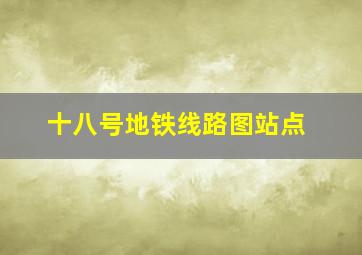 十八号地铁线路图站点